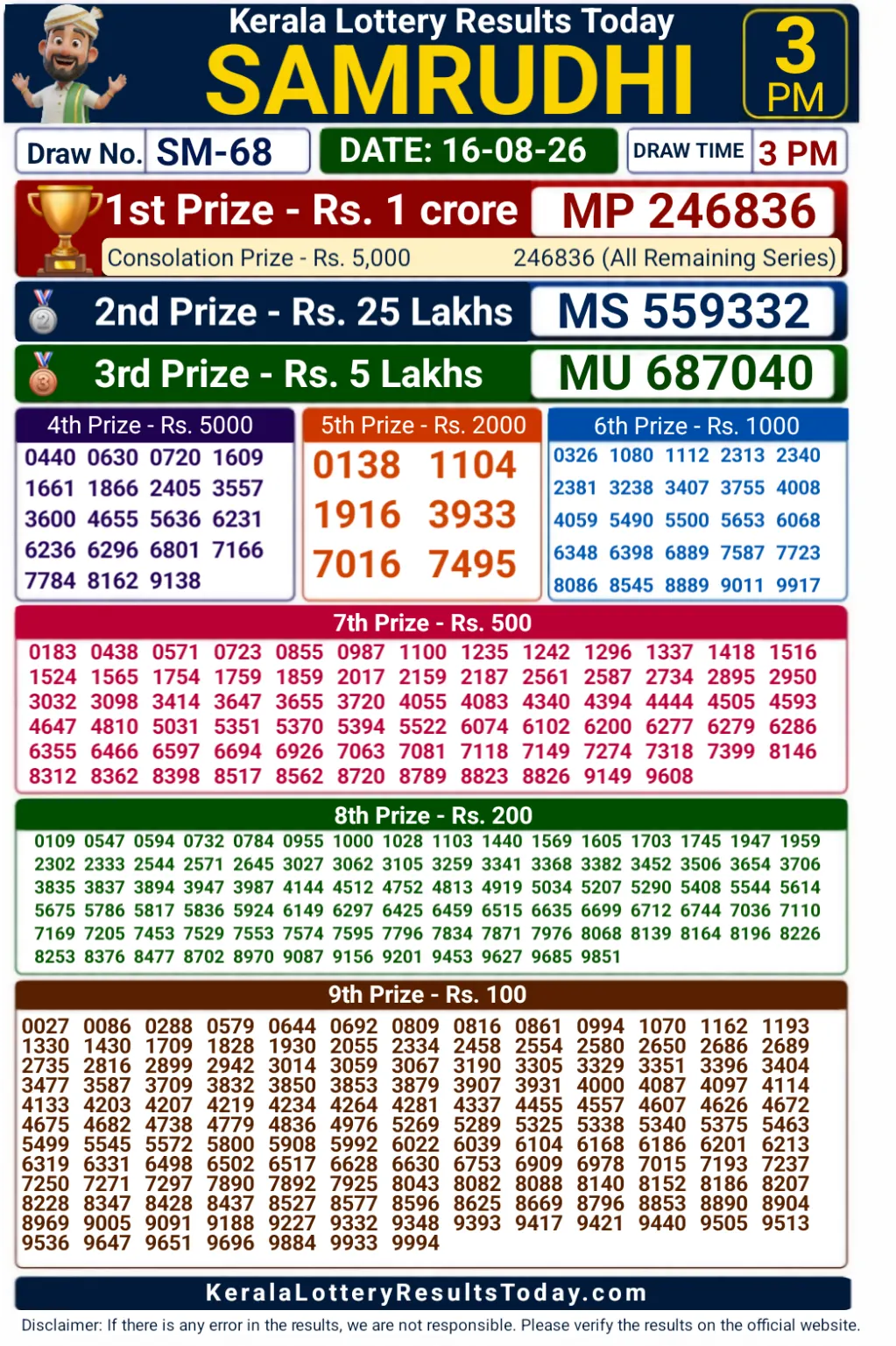 Kerala Lottery Results Today
SAMRUDHI
3 PM

Draw No. SM-68
DATE: 16-08-26
DRAW TIME 3 PM

1st Prize - Rs. 1 crore MP 246836
Consolation Prize - Rs. 5,000 246836 (All Remaining Series)

2nd Prize - Rs. 25 Lakhs MS 559332

3rd Prize - Rs. 5 Lakhs MU 687040

4th Prize - Rs. 5000
0440 0630 0720 1609
1661 1866 2405 3557
3600 4655 5636 6231
6236 6296 6801 7166
7784 8162 9138

5th Prize - Rs. 2000
0138 1104
1916 3933
7016 7495

6th Prize - Rs. 1000
0326 1080 1112 2313 2340
2381 3238 3407 3755 4008
4059 5490 5500 5653 6068
6348 6398 6889 7587 7723
8086 8545 8889 9011 9917

7th Prize - Rs. 500
0183 0438 0571 0723 0855 0987 1100 1235 1242 1296 1337 1418 1516
1524 1565 1754 1759 1859 2017 2159 2187 2561 2587 2734 2895 2950
3032 3098 3414 3647 3655 3720 4055 4083 4340 4394 4444 4505 4593
4647 4810 5031 5351 5370 5394 5522 6074 6102 6200 6277 6279 6286
6355 6466 6597 6694 6926 7063 7081 7118 7149 7274 7318 7399 8146
8312 8362 8398 8517 8562 8720 8789 8823 8826 9149 9608

8th Prize - Rs. 200
0109 0547 0594 0732 0784 0955 1000 1028 1103 1440 1569 1605 1703 1745 1947 1959
2302 2333 2544 2571 2645 3027 3062 3105 3259 3341 3368 3382 3452 3506 3654 3706
3835 3837 3894 3947 3987 4144 4512 4752 4813 4919 5034 5207 5290 5408 5544 5614
5675 5786 5817 5836 5924 6149 6297 6425 6459 6515 6635 6699 6712 6744 7036 7110
7169 7205 7453 7529 7553 7574 7595 7796 7834 7871 7976 8068 8139 8164 8196 8226
8253 8376 8477 8702 8970 9087 9156 9201 9453 9627 9685 9851

9th Prize - Rs. 100
0027 0086 0288 0579 0644 0692 0809 0816 0861 0994 1070 1162 1193
1330 1430 1709 1828 1930 2055 2334 2458 2554 2580 2650 2686 2689
2735 2816 2899 2942 3014 3059 3067 3190 3305 3329 3351 3396 3404
3477 3587 3709 3832 3850 3853 3879 3907 3931 4000 4087 4097 4114
4133 4203 4207 4219 4234 4264 4281 4337 4455 4557 4607 4626 4672
4675 4682 4738 4779 4836 4976 5269 5289 5325 5338 5340 5375 5463
5499 5545 5572 5800 5908 5992 6022 6039 6104 6168 6186 6201 6213
6319 6331 6498 6502 6517 6628 6630 6753 6909 6978 7015 7193 7237
7250 7271 7297 7890 7892 7925 8043 8082 8088 8140 8152 8186 8207
8228 8347 8428 8437 8527 8577 8596 8625 8669 8796 8853 8890 8904
8969 9005 9091 9188 9227 9332 9348 9393 9417 9421 9440 9505 9513
9536 9647 9651 9696 9884 9933 9994

KeralaLotteryResultsToday.com
Disclaimer: If there is any error in the results, we are not responsible. Please verify the results on the official website.